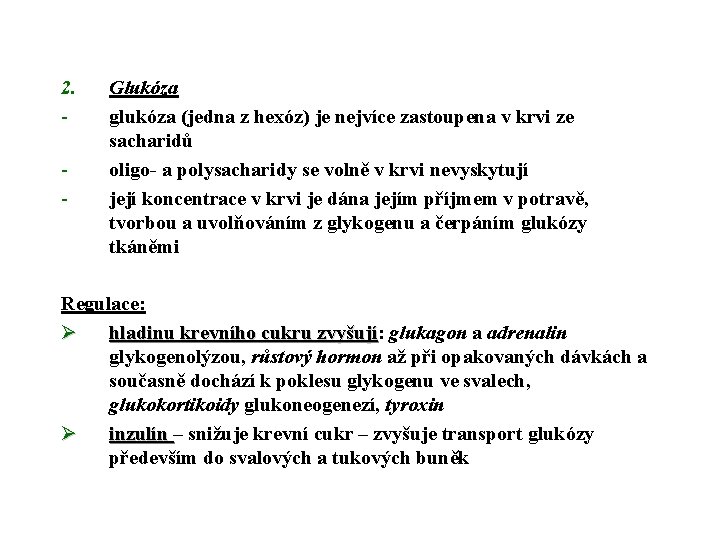 2. Glukóza

- glukóza (jedna z hexóz) je nejvíce zastoupena v krvi ze sacharidů

- oligo- a polysacharidy se volně v krvi nevyskytují

- její koncentrace v krvi je dána jejím příjmem v potravě, tvorbou a uvolňováním z glykogenu a čerpáním glukózy tkáněmi

Regulace:

➢ hladinu krevního cukru zvyšují: glukagon a adrenalin glykogenolýzou, růstový hormon až při opakovaných dávkách a současně dochází k poklesu glykogenu ve svalech, glukokortikoidy glukoneogenezí, tyroxin

➢ inzulín – snižuje krevní cukr – zvyšuje transport glukózy především do svalových a tukových buněk